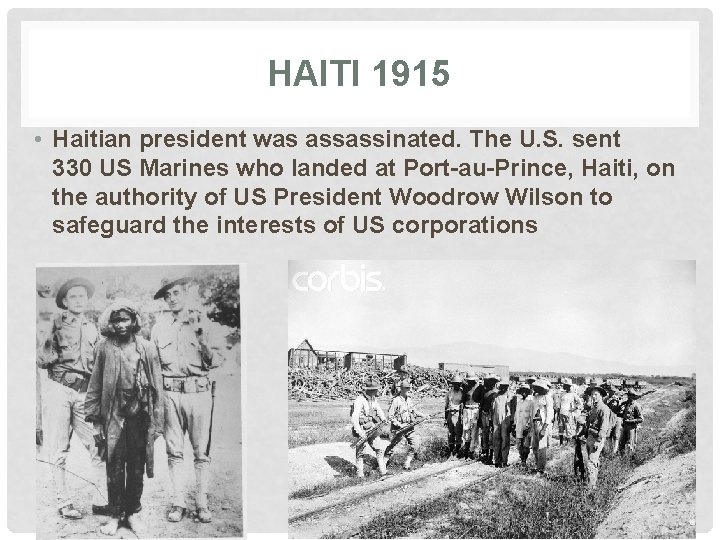 HAITI 1915

• Haitian president was assassinated. The U.S. sent 330 US Marines who landed at Port-au-Prince, Haiti, on the authority of US President Woodrow Wilson to safeguard the interests of US corporations

corbis.